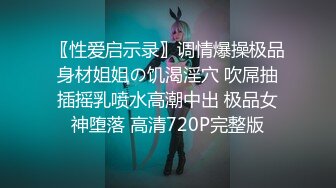 〖性爱启示录〗调情爆操极品身材姐姐の饥渴淫穴 吹屌抽插摇乳喷水高潮中出 极品女神堕落 高清720P完整版